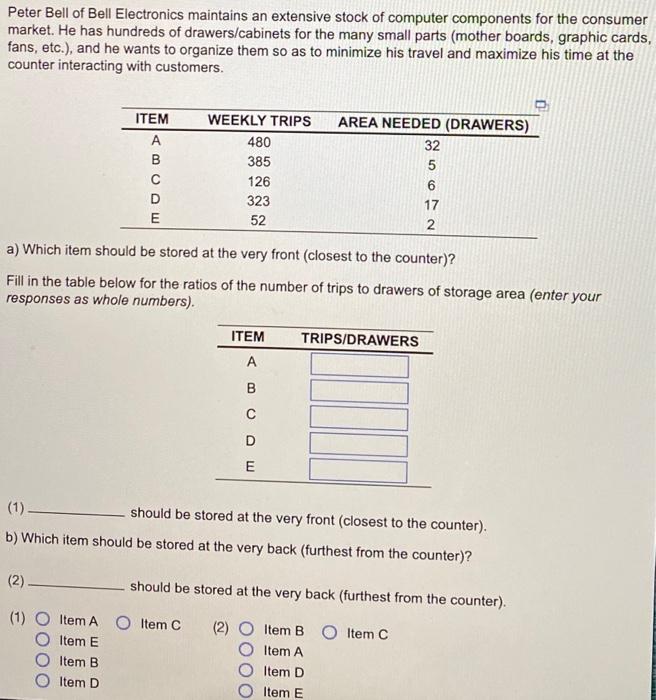 Peter Bell of Bell Electronics maintains an extensive stock of computer components for the consumer market. He has hundreds of drawers/cabinets for the many small parts (mother boards, graphic cards, fans, etc.), and he wants to organize them so as to minimize his travel and maximize his time at the counter interacting with customers.

| ITEM | WEEKLY TRIPS | AREA NEEDED (DRAWERS) |
|---|---|---|
| A | 480 | 32 |
| B | 385 | 5 |
| C | 126 | 6 |
| D | 323 | 17 |
| E | 52 | 2 |

a) Which item should be stored at the very front (closest to the counter)?

Fill in the table below for the ratios of the number of trips to drawers of storage area (enter your responses as whole numbers).

| ITEM | TRIPS/DRAWERS |
|---|---|
| A | |
| B | |
| C | |
| D | |
| E | |

(1) ____ should be stored at the very front (closest to the counter).

b) Which item should be stored at the very back (furthest from the counter)?

(2) ____ should be stored at the very back (furthest from the counter).

(1) ○ Item A ○ Item C
○ Item E
○ Item B
○ Item D

(2) ○ Item B ○ Item C
○ Item A
○ Item D
○ Item E